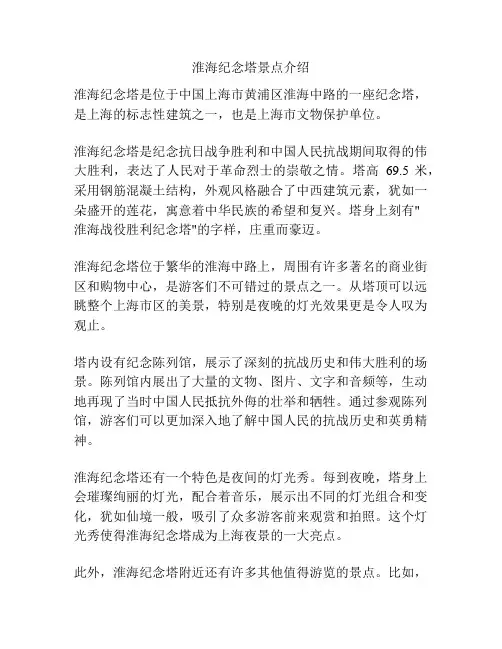 淮海纪念塔景点介绍

淮海纪念塔是位于中国上海市黄浦区淮海中路的一座纪念塔，是上海的标志性建筑之一，也是上海市文物保护单位。

淮海纪念塔是纪念抗日战争胜利和中国人民抗战期间取得的伟大胜利，表达了人民对于革命烈士的崇敬之情。塔高 69.5 米，采用钢筋混凝土结构，外观风格融合了中西建筑元素，犹如一朵盛开的莲花，寓意着中华民族的希望和复兴。塔身上刻有"淮海战役胜利纪念塔"的字样，庄重而豪迈。

淮海纪念塔位于繁华的淮海中路上，周围有许多著名的商业街区和购物中心，是游客们不可错过的景点之一。从塔顶可以远眺整个上海市区的美景，特别是夜晚的灯光效果更是令人叹为观止。

塔内设有纪念陈列馆，展示了深刻的抗战历史和伟大胜利的场景。陈列馆内展出了大量的文物、图片、文字和音频等，生动地再现了当时中国人民抵抗外侮的壮举和牺牲。通过参观陈列馆，游客们可以更加深入地了解中国人民的抗战历史和英勇精神。

淮海纪念塔还有一个特色是夜间的灯光秀。每到夜晚，塔身上会璀璨绚丽的灯光，配合着音乐，展示出不同的灯光组合和变化，犹如仙境一般，吸引了众多游客前来观赏和拍照。这个灯光秀使得淮海纪念塔成为上海夜景的一大亮点。

此外，淮海纪念塔附近还有许多其他值得游览的景点。比如，